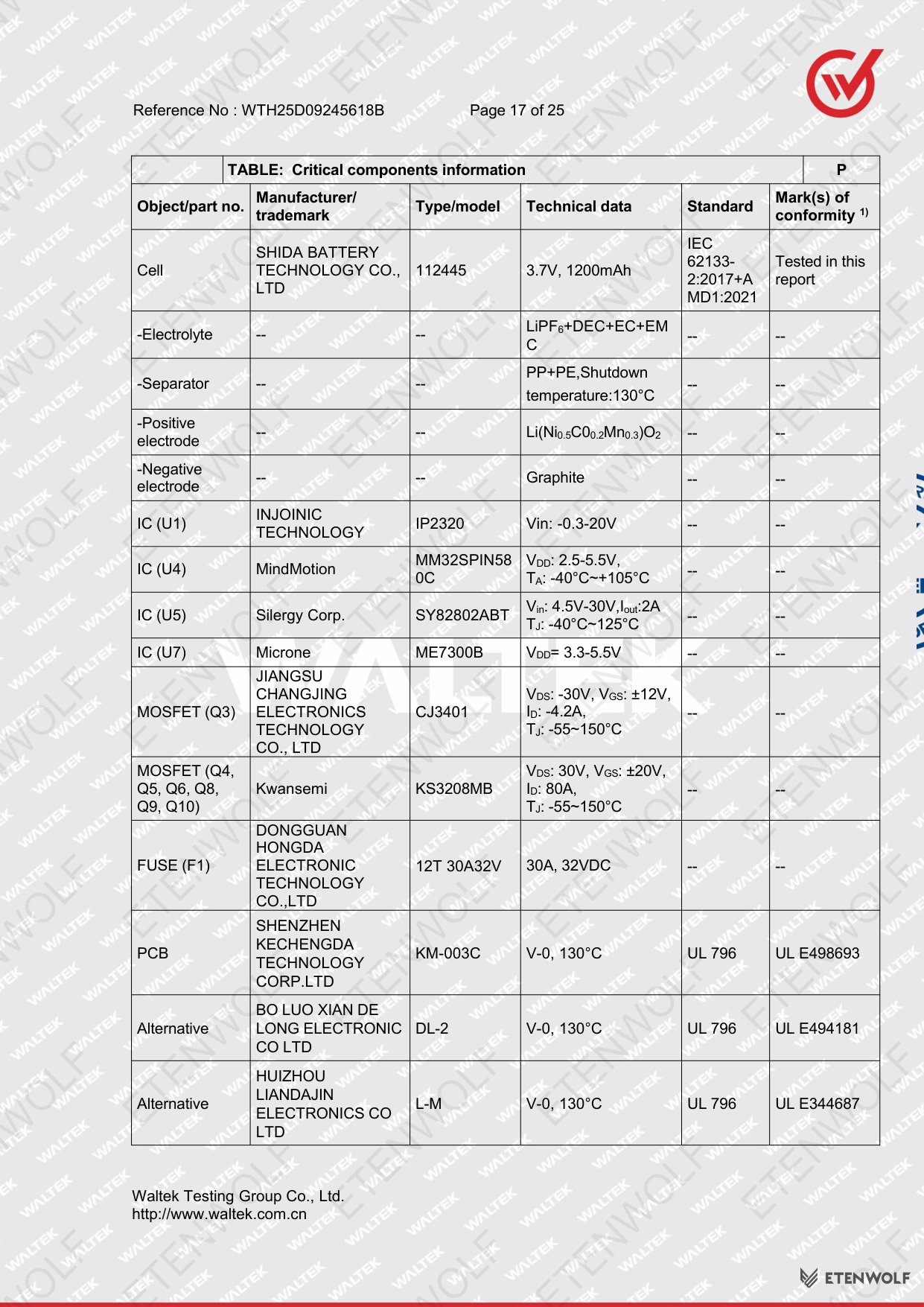 Reference No : WTH25D09245618B Page 17 of 25

| | TABLE: Critical components information | | | | P |
|---|---|---|---|---|---|
| Object/part no. | Manufacturer/ trademark | Type/model | Technical data | Standard | Mark(s) of conformity $^{1)}$ |
| Cell | SHIDA BATTERY TECHNOLOGY CO., LTD | 112445 | 3.7V, 1200mAh | IEC 62133-2:2017+AMD1:2021 | Tested in this report |
| -Electrolyte | -- | -- | $LiPF_6$+DEC+EC+EMC | -- | -- |
| -Separator | -- | -- | PP+PE,Shutdown temperature:130°C | -- | -- |
| -Positive electrode | -- | -- | $Li(Ni_{0.5}C0_{0.2}Mn_{0.3})O_2$ | -- | -- |
| -Negative electrode | -- | -- | Graphite | -- | -- |
| IC (U1) | INJOINIC TECHNOLOGY | IP2320 | Vin: -0.3-20V | -- | -- |
| IC (U4) | MindMotion | MM32SPIN580C | $V_{DD}$: 2.5-5.5V, $T_A$: -40°C~+105°C | -- | -- |
| IC (U5) | Silergy Corp. | SY82802ABT | $V_{in}$: 4.5V-30V,$I_{out}$:2A $T_J$: -40°C~125°C | -- | -- |
| IC (U7) | Microne | ME7300B | $V_{DD}$= 3.3-5.5V | -- | -- |
| MOSFET (Q3) | JIANGSU CHANGJING ELECTRONICS TECHNOLOGY CO., LTD | CJ3401 | $V_{DS}$: -30V, $V_{GS}$: ±12V, $I_D$: -4.2A, $T_J$: -55~150°C | -- | -- |
| MOSFET (Q4, Q5, Q6, Q8, Q9, Q10) | Kwansemi | KS3208MB | $V_{DS}$: 30V, $V_{GS}$: ±20V, $I_D$: 80A, $T_J$: -55~150°C | -- | -- |
| FUSE (F1) | DONGGUAN HONGDA ELECTRONIC TECHNOLOGY CO.,LTD | 12T 30A32V | 30A, 32VDC | -- | -- |
| PCB | SHENZHEN KECHENGDA TECHNOLOGY CORP.LTD | KM-003C | V-0, 130°C | UL 796 | UL E498693 |
| Alternative | BO LUO XIAN DE LONG ELECTRONIC CO LTD | DL-2 | V-0, 130°C | UL 796 | UL E494181 |
| Alternative | HUIZHOU LIANDAJIN ELECTRONICS CO LTD | L-M | V-0, 130°C | UL 796 | UL E344687 |

Waltek Testing Group Co., Ltd.
http://www.waltek.com.cn

ETENWOLF